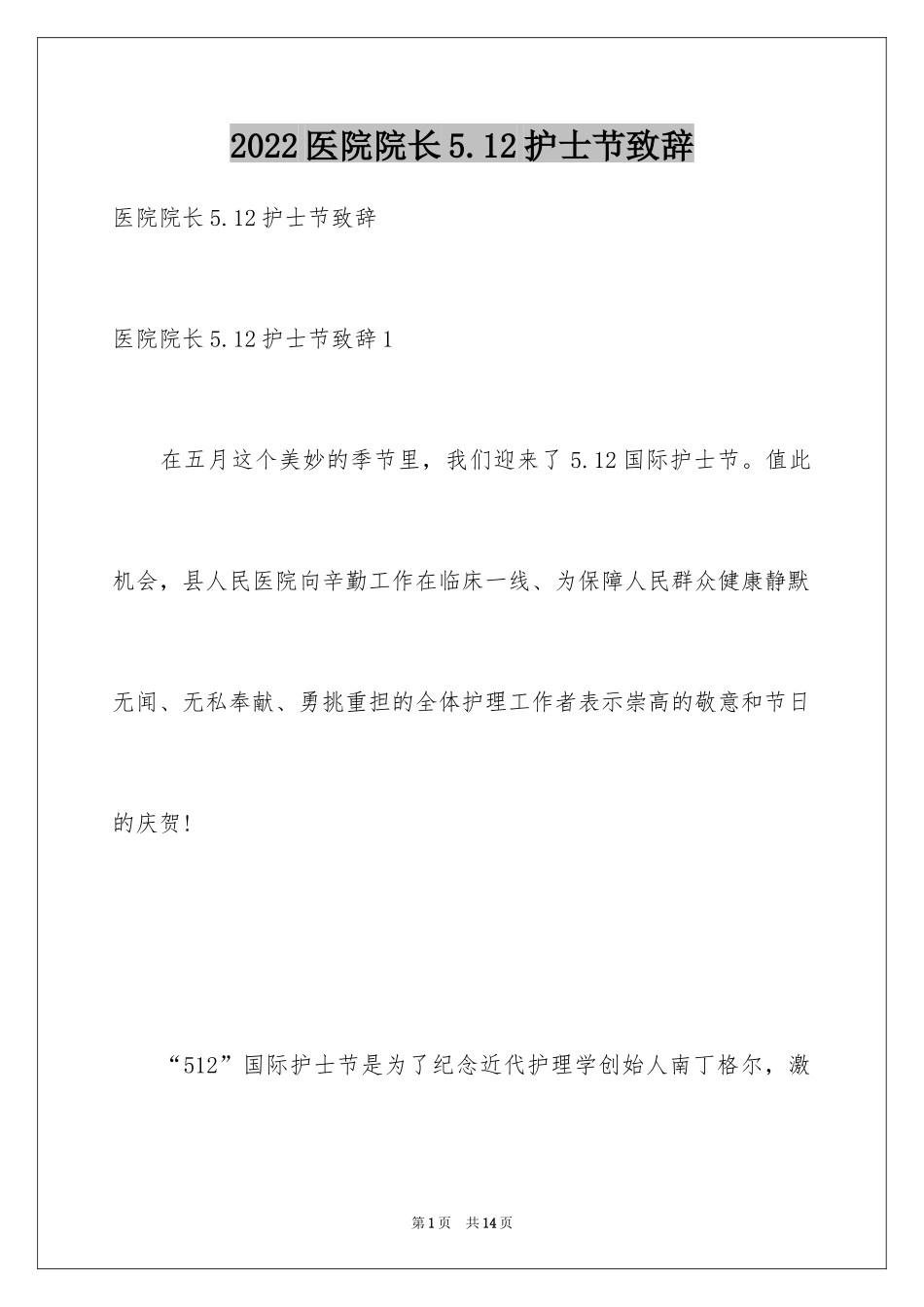 2022医院院长5.12护士节致辞

医院院长5.12护士节致辞

医院院长5.12护士节致辞1

在五月这个美妙的季节里，我们迎来了5.12国际护士节。值此机会，县人民医院向辛勤工作在临床一线、为保障人民群众健康静默无闻、无私奉献、勇挑重担的全体护理工作者表示崇高的敬意和节日的庆贺!

“512”国际护士节是为了纪念近代护理学创始人南丁格尔，激

第1页 共14页